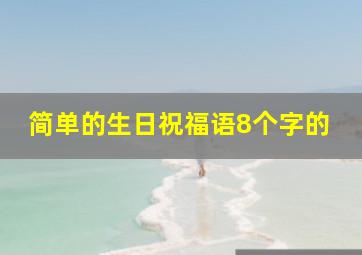 简单的生日祝福语8个字的